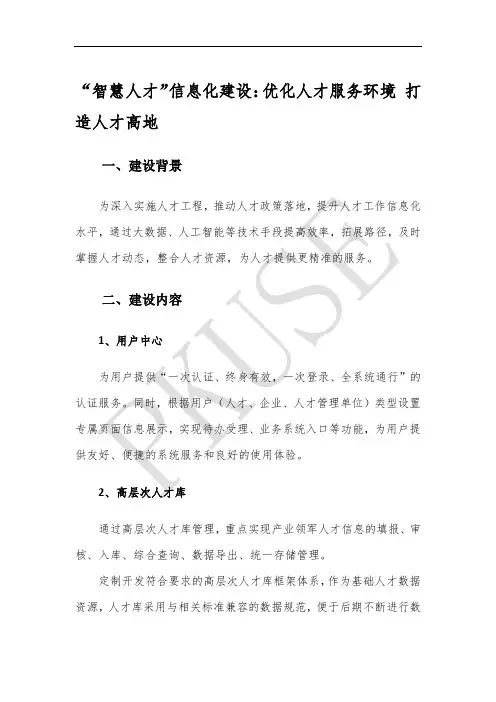 “智慧人才”信息化建设：优化人才服务环境 打造人才高地

一、建设背景

为深入实施人才工程，推动人才政策落地，提升人才工作信息化水平，通过大数据、人工智能等技术手段提高效率，拓展路径，及时掌握人才动态，整合人才资源，为人才提供更精准的服务。

二、建设内容

1、用户中心

为用户提供“一次认证、终身有效，一次登录、全系统通行”的认证服务。同时，根据用户（人才、企业、人才管理单位）类型设置专属页面信息展示，实现待办受理、业务系统入口等功能，为用户提供友好、便捷的系统服务和良好的使用体验。

2、高层次人才库

通过高层次人才库管理，重点实现产业领军人才信息的填报、审核、入库、综合查询、数据导出、统一存储管理。

定制开发符合要求的高层次人才库框架体系，作为基础人才数据资源，人才库采用与相关标准兼容的数据规范，便于后期不断进行数

PKUSE